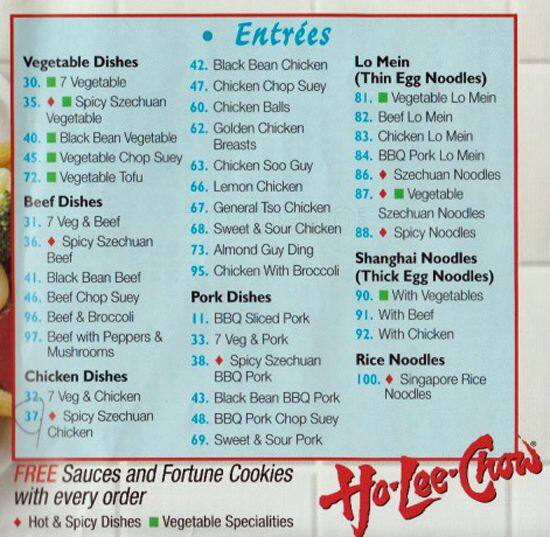 • Entrées

Vegetable Dishes
30. ■ 7 Vegetable
35. ♦ ■ Spicy Szechuan Vegetable
40. ■ Black Bean Vegetable
45. ■ Vegetable Chop Suey
72. ■ Vegetable Tofu

Beef Dishes
31. 7 Veg & Beef
36. ♦ Spicy Szechuan Beef
41. Black Bean Beef
46. Beef Chop Suey
96. Beef & Broccoli
97. Beef with Peppers & Mushrooms

Chicken Dishes
32. 7 Veg & Chicken
37. ♦ Spicy Szechuan Chicken

42. Black Bean Chicken
47. Chicken Chop Suey
60. Chicken Balls
62. Golden Chicken Breasts
63. Chicken Soo Guy
66. Lemon Chicken
67. General Tso Chicken
68. Sweet & Sour Chicken
73. Almond Guy Ding
95. Chicken With Broccoli

Pork Dishes
11. BBQ Sliced Pork
33. 7 Veg & Pork
38. ♦ Spicy Szechuan BBQ Pork
43. Black Bean BBQ Pork
48. BBQ Pork Chop Suey
69. Sweet & Sour Pork

Lo Mein
(Thin Egg Noodles)
81. ■ Vegetable Lo Mein
82. Beef Lo Mein
83. Chicken Lo Mein
84. BBQ Pork Lo Mein
86. ♦ Szechuan Noodles
87. ♦ ■ Vegetable Szechuan Noodles
88. ♦ Spicy Noodles

Shanghai Noodles
(Thick Egg Noodles)
90. ■ With Vegetables
91. With Beef
92. With Chicken

Rice Noodles
100. ♦ Singapore Rice Noodles

FREE Sauces and Fortune Cookies with every order
♦ Hot & Spicy Dishes ■ Vegetable Specialities

Ho-Lee-Chow®